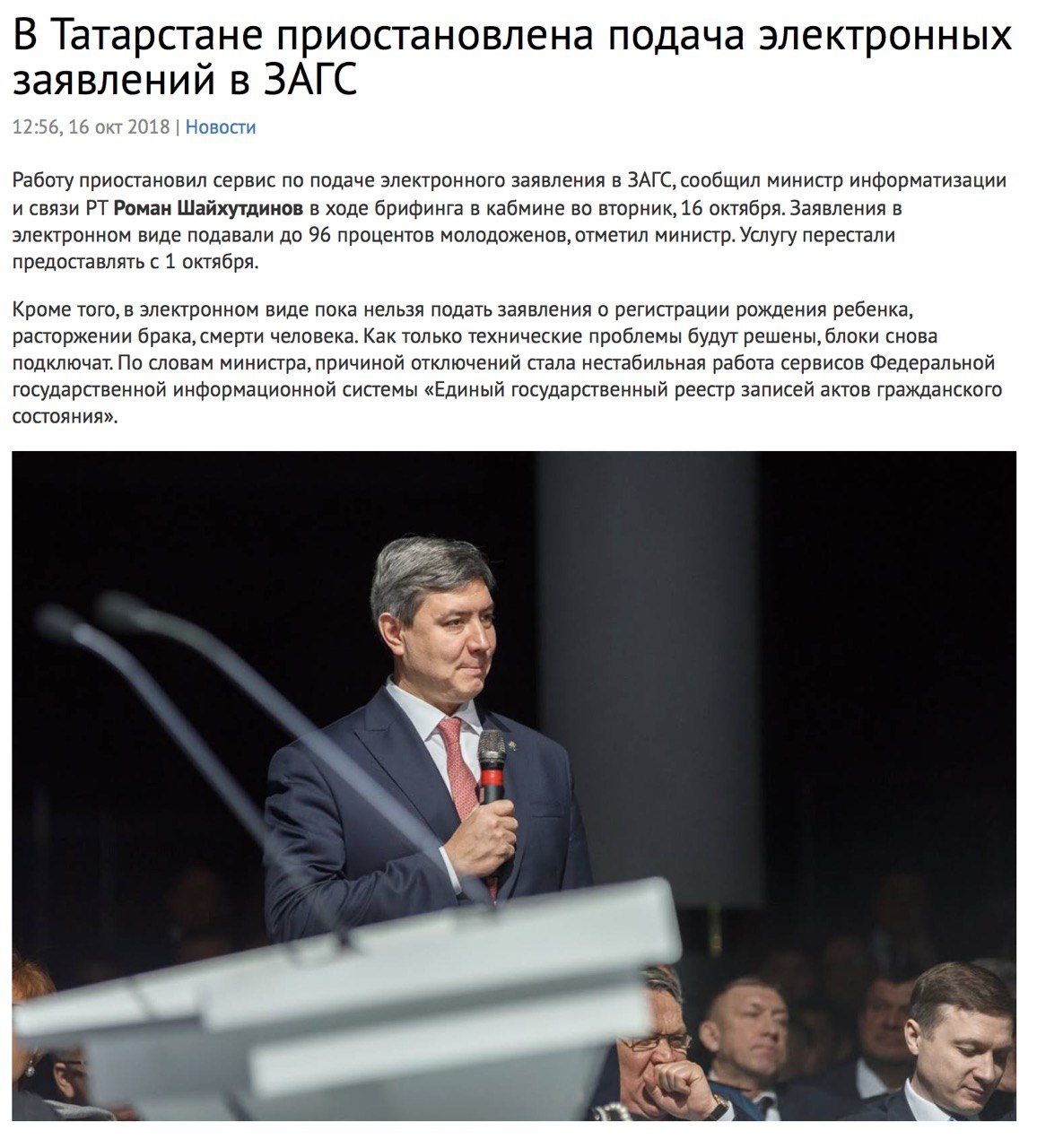 В Татарстане приостановлена подача электронных заявлений в ЗАГС

12:56, 16 окт 2018 | Новости

Работу приостановил сервис по подаче электронного заявления в ЗАГС, сообщил министр информатизации и связи РТ Роман Шайхутдинов в ходе брифинга в кабмине во вторник, 16 октября. Заявления в электронном виде подавали до 96 процентов молодоженов, отметил министр. Услугу перестали предоставлять с 1 октября.

Кроме того, в электронном виде пока нельзя подать заявления о регистрации рождения ребенка, расторжении брака, смерти человека. Как только технические проблемы будут решены, блоки снова подключат. По словам министра, причиной отключений стала нестабильная работа сервисов Федеральной государственной информационной системы «Единый государственный реестр записей актов гражданского состояния».